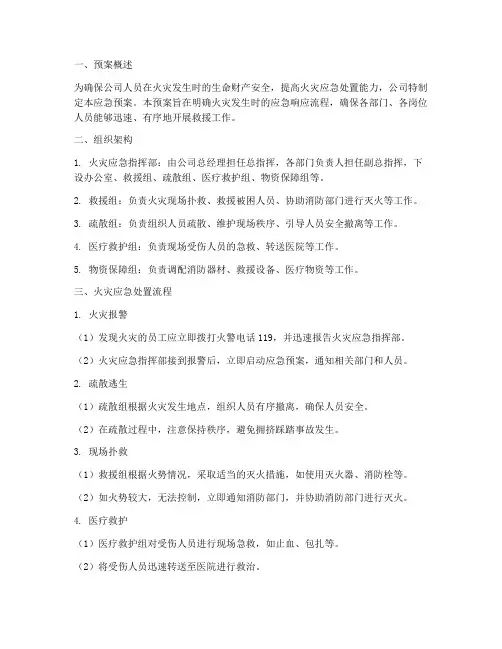 一、预案概述

为确保公司人员在火灾发生时的生命财产安全，提高火灾应急处置能力，公司特制定本应急预案。本预案旨在明确火灾发生时的应急响应流程，确保各部门、各岗位人员能够迅速、有序地开展救援工作。

二、组织架构

1. 火灾应急指挥部：由公司总经理担任总指挥，各部门负责人担任副总指挥，下设办公室、救援组、疏散组、医疗救护组、物资保障组等。

2. 救援组：负责火灾现场扑救、救援被困人员、协助消防部门进行灭火等工作。

3. 疏散组：负责组织人员疏散、维护现场秩序、引导人员安全撤离等工作。

4. 医疗救护组：负责现场受伤人员的急救、转送医院等工作。

5. 物资保障组：负责调配消防器材、救援设备、医疗物资等工作。

三、火灾应急处置流程

1. 火灾报警

（1）发现火灾的员工应立即拨打火警电话 119，并迅速报告火灾应急指挥部。

（2）火灾应急指挥部接到报警后，立即启动应急预案，通知相关部门和人员。

2. 疏散逃生

（1）疏散组根据火灾发生地点，组织人员有序撤离，确保人员安全。

（2）在疏散过程中，注意保持秩序，避免拥挤踩踏事故发生。

3. 现场扑救

（1）救援组根据火势情况，采取适当的灭火措施，如使用灭火器、消防栓等。

（2）如火势较大，无法控制，立即通知消防部门，并协助消防部门进行灭火。

4. 医疗救护

（1）医疗救护组对受伤人员进行现场急救，如止血、包扎等。

（2）将受伤人员迅速转送至医院进行救治。